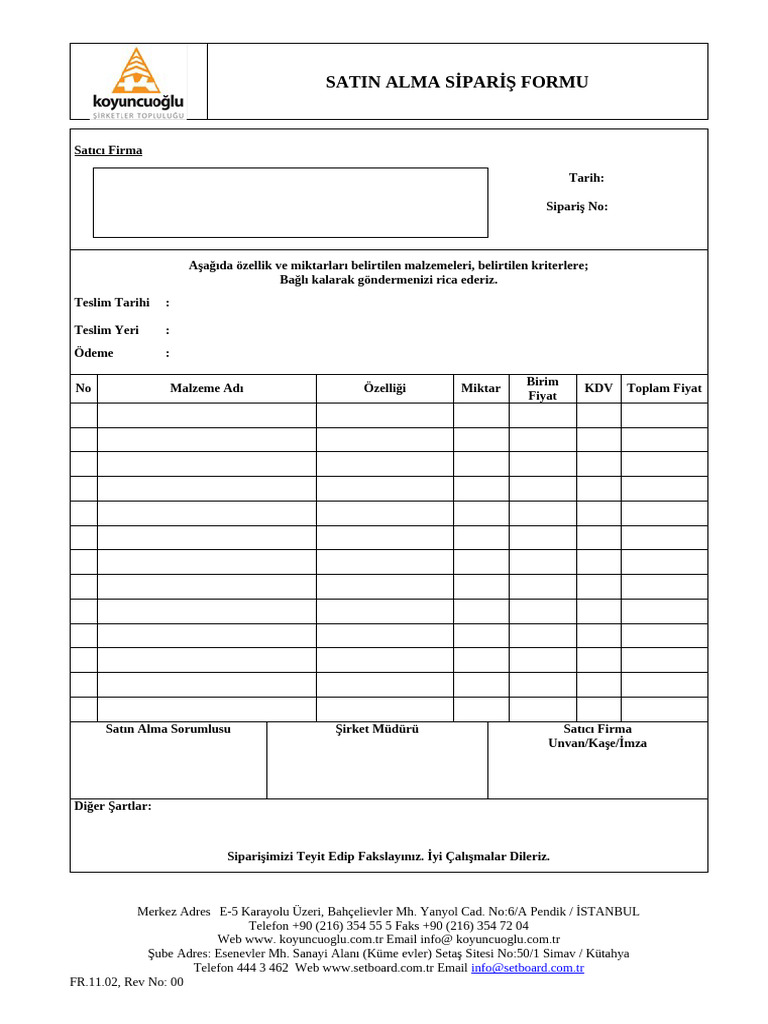 koyuncuoğlu
ŞİRKETLER TOPLULUĞU

SATIN ALMA SİPARİŞ FORMU

Satıcı Firma

Tarih:

Sipariş No:

Aşağıda özellik ve miktarları belirtilen malzemeleri, belirtilen kriterlere;
Bağlı kalarak göndermenizi rica ederiz.

Teslim Tarihi :

Teslim Yeri :

Ödeme :

| No | Malzeme Adı | Özelliği | Miktar | Birim Fiyat | KDV | Toplam Fiyat |
|---|---|---|---|---|---|---|
| | | | | | | |
| | | | | | | |
| | | | | | | |
| | | | | | | |
| | | | | | | |
| | | | | | | |
| | | | | | | |
| | | | | | | |
| | | | | | | |
| | | | | | | |
| | | | | | | |
| | | | | | | |
| | | | | | | |

| Satın Alma Sorumlusu | Şirket Müdürü | Satıcı Firma Unvan/Kaşe/İmza |
|---|---|---|
| | | |

Diğer Şartlar:

Siparişimizi Teyit Edip Fakslayınız. İyi Çalışmalar Dileriz.

Merkez Adres E-5 Karayolu Üzeri, Bahçelievler Mh. Yanyol Cad. No:6/A Pendik / İSTANBUL
Telefon +90 (216) 354 55 5 Faks +90 (216) 354 72 04
Web www. koyuncuoglu.com.tr Email info@ koyuncuoglu.com.tr
Şube Adres: Esenevler Mh. Sanayi Alanı (Küme evler) Setaş Sitesi No:50/1 Simav / Kütahya
Telefon 444 3 462 Web www.setboard.com.tr Email info@setboard.com.tr

FR.11.02, Rev No: 00